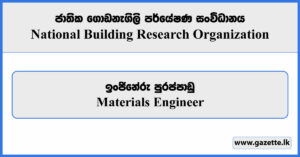 ජාතික ගොඩනැගිලි පර්යේෂණ සංවිධානය
National Building Research Organization

ඉංජිනේරු පුරප්පාඩු
Materials Engineer

www.gazette.lk